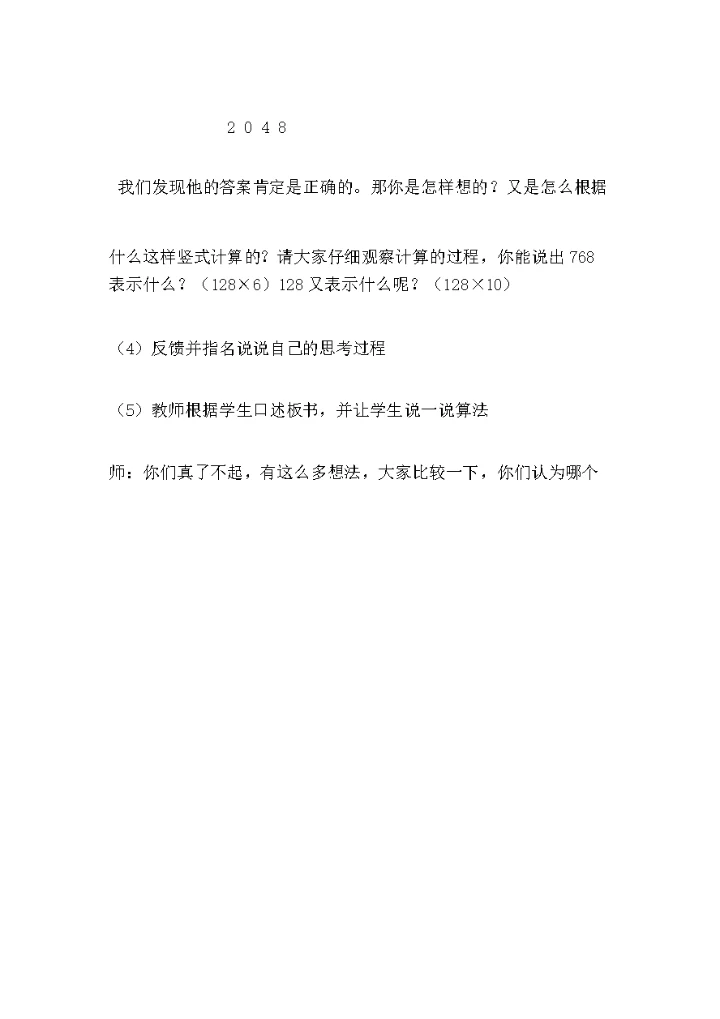 2 0 4 8

我们发现他的答案肯定是正确的。那你是怎样想的？又是怎么根据

什么这样竖式计算的？请大家仔细观察计算的过程，你能说出 768 表示什么？（128×6）128 又表示什么呢？（128×10）

（4）反馈并指名说说自己的思考过程

（5）教师根据学生口述板书，并让学生说一说算法

师：你们真了不起，有这么多想法，大家比较一下，你们认为哪个